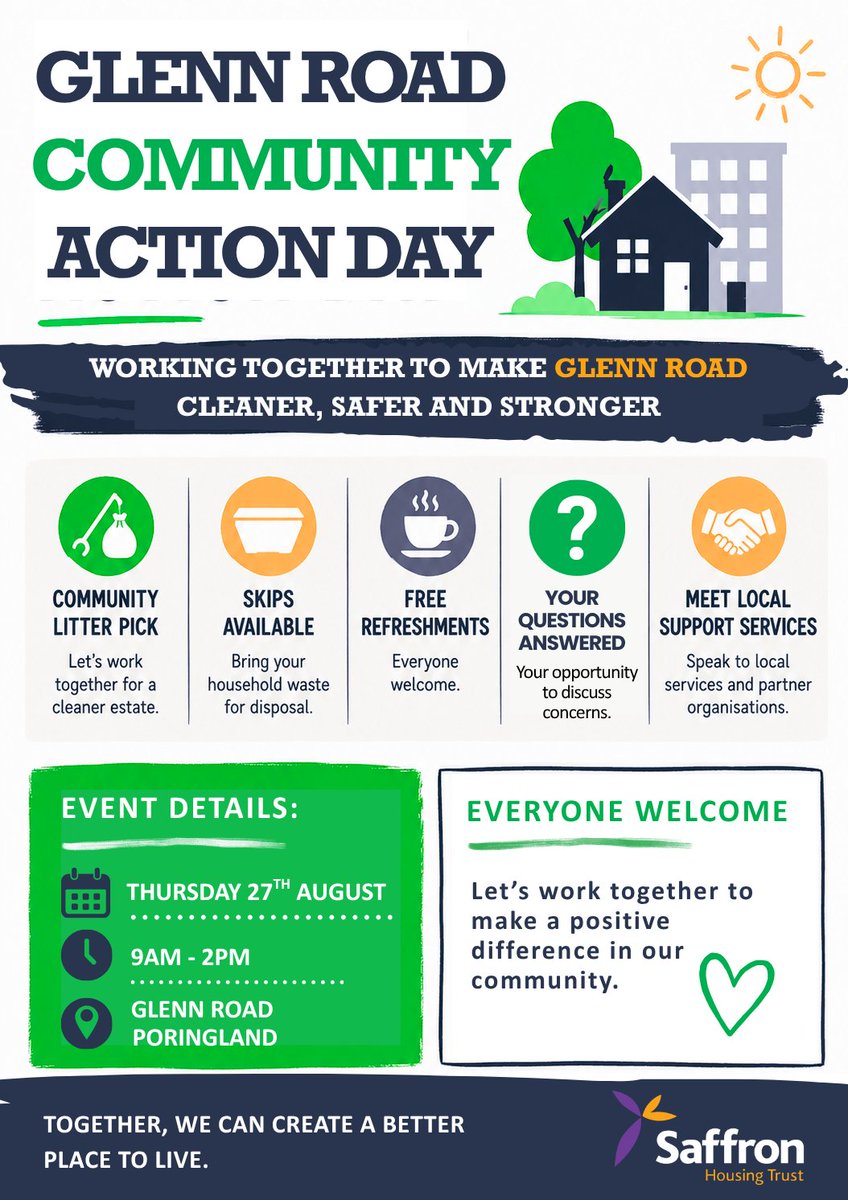 GLENN ROAD
COMMUNITY
ACTION DAY

WORKING TOGETHER TO MAKE GLENN ROAD CLEANER, SAFER AND STRONGER

COMMUNITY LITTER PICK
Let's work together for a cleaner estate.

SKIPS AVAILABLE
Bring your household waste for disposal.

FREE REFRESHMENTS
Everyone welcome.

YOUR QUESTIONS ANSWERED
Your opportunity to discuss concerns.

MEET LOCAL SUPPORT SERVICES
Speak to local services and partner organisations.

EVENT DETAILS:

THURSDAY 27$^{TH}$ AUGUST

9AM - 2PM

GLENN ROAD PORINGLAND

EVERYONE WELCOME

Let's work together to make a positive difference in our community.

TOGETHER, WE CAN CREATE A BETTER PLACE TO LIVE.

Saffron
Housing Trust